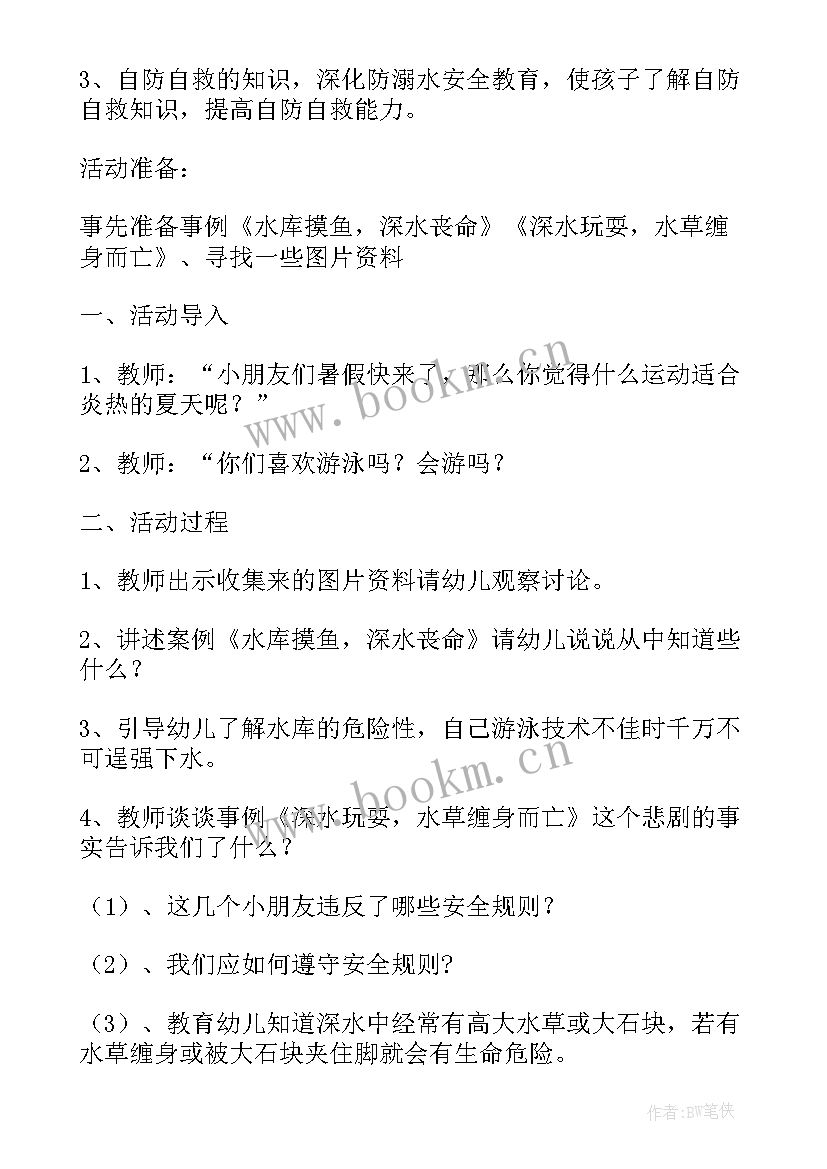 3、自防自救的知识，深化防溺水安全教育，使孩子了解自防自救知识，提高自防自救能力。

活动准备：

事先准备事例《水库摸鱼，深水丧命》《深水玩耍，水草缠身而亡》、寻找一些图片资料

一、活动导入

1、教师：“小朋友们暑假快来了，那么你觉得什么运动适合炎热的夏天呢？”

2、教师：“你们喜欢游泳吗？会游吗？

二、活动过程

1、教师出示收集来的图片资料请幼儿观察讨论。

2、讲述案例《水库摸鱼，深水丧命》请幼儿说说从中知道些什么？

3、引导幼儿了解水库的危险性，自己游泳技术不佳时千万不可逞强下水。

4、教师谈谈事例《深水玩耍，水草缠身而亡》这个悲剧的事实告诉我们了什么？

（1）、这几个小朋友违反了哪些安全规则？

（2）、我们应如何遵守安全规则?

（3）、教育幼儿知道深水中经常有高大水草或大石块，若有水草缠身或被大石块夹住脚就会有生命危险。

www.bookm.cn

www.bookm.cn

作者:BW笔侠